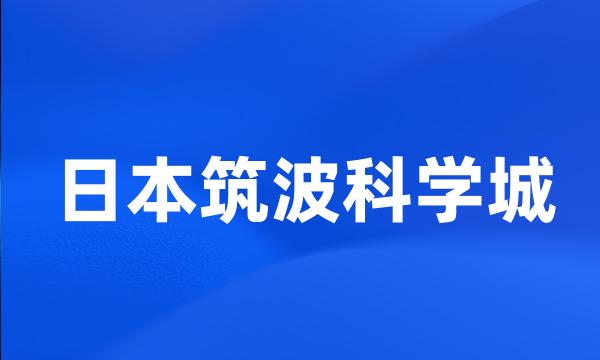 日本筑波科学城